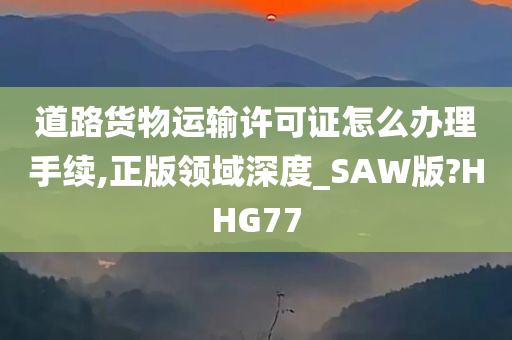 道路货物运输许可证怎么办理手续,正版领域深度_SAW版?HHG77